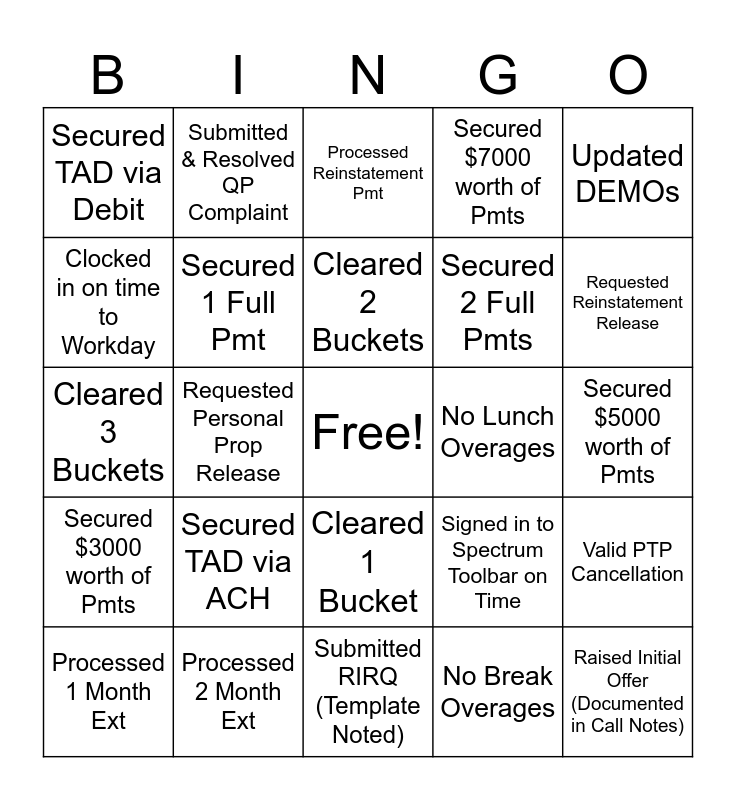 | B | I | N | G | O |
|---|---|---|---|---|
| Secured TAD via Debit | Submitted & Resolved QP Complaint | Processed Reinstatement Pmt | Secured $7000 worth of Pmts | Updated DEMOs |
| Clocked in on time to Workday | Secured 1 Full Pmt | Cleared 2 Buckets | Secured 2 Full Pmts | Requested Reinstatement Release |
| Cleared 3 Buckets | Requested Personal Prop Release | Free! | No Lunch Overages | Secured $5000 worth of Pmts |
| Secured $3000 worth of Pmts | Secured TAD via ACH | Cleared 1 Bucket | Signed in to Spectrum Toolbar on Time | Valid PTP Cancellation |
| Processed 1 Month Ext | Processed 2 Month Ext | Submitted RIRQ (Template Noted) | No Break Overages | Raised Initial Offer (Documented in Call Notes) |